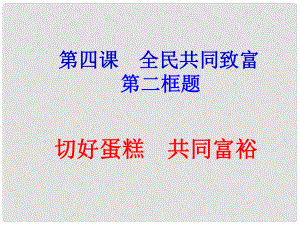 第四课　全民共同致富
第二框题

切好蛋糕　共同富裕